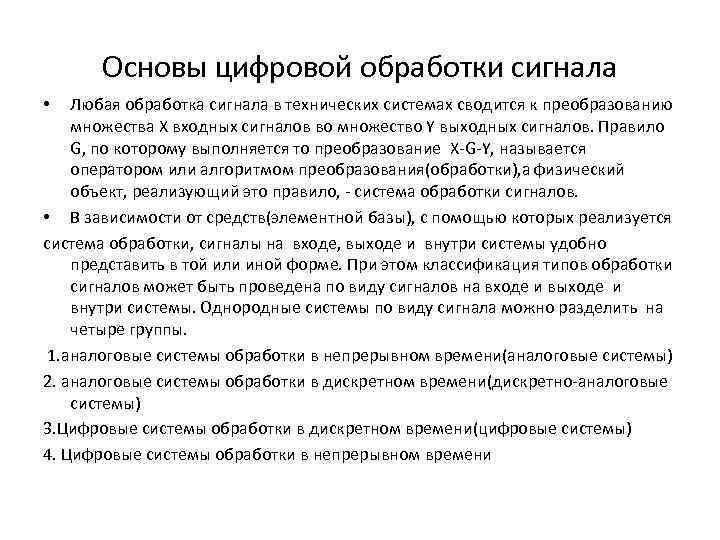 Основы цифровой обработки сигнала

• Любая обработка сигнала в технических системах сводится к преобразованию множества X входных сигналов во множество Y выходных сигналов. Правило G, по которому выполняется то преобразование X-G-Y, называется оператором или алгоритмом преобразования(обработки),а физический объект, реализующий это правило, - система обработки сигналов.

• В зависимости от средств(элементной базы), с помощью которых реализуется система обработки, сигналы на входе, выходе и внутри системы удобно представить в той или иной форме. При этом классификация типов обработки сигналов может быть проведена по виду сигналов на входе и выходе и внутри системы. Однородные системы по виду сигнала можно разделить на четыре группы.

1.аналоговые системы обработки в непрерывном времени(аналоговые системы)

2. аналоговые системы обработки в дискретном времени(дискретно-аналоговые системы)

3.Цифровые системы обработки в дискретном времени(цифровые системы)

4. Цифровые системы обработки в непрерывном времени